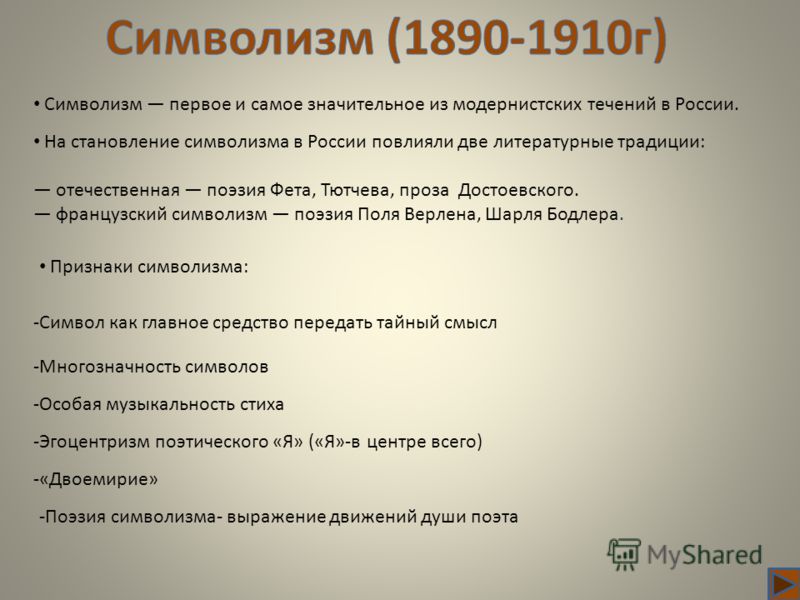 Символизм (1890-1910г)

• Символизм — первое и самое значительное из модернистских течений в России.

• На становление символизма в России повлияли две литературные традиции:

— отечественная — поэзия Фета, Тютчева, проза Достоевского.
— французский символизм — поэзия Поля Верлена, Шарля Бодлера.

• Признаки символизма:

-Символ как главное средство передать тайный смысл

-Многозначность символов

-Особая музыкальность стиха

-Эгоцентризм поэтического «Я» («Я»-в центре всего)

-«Двоемирие»

-Поэзия символизма- выражение движений души поэта

MyShared